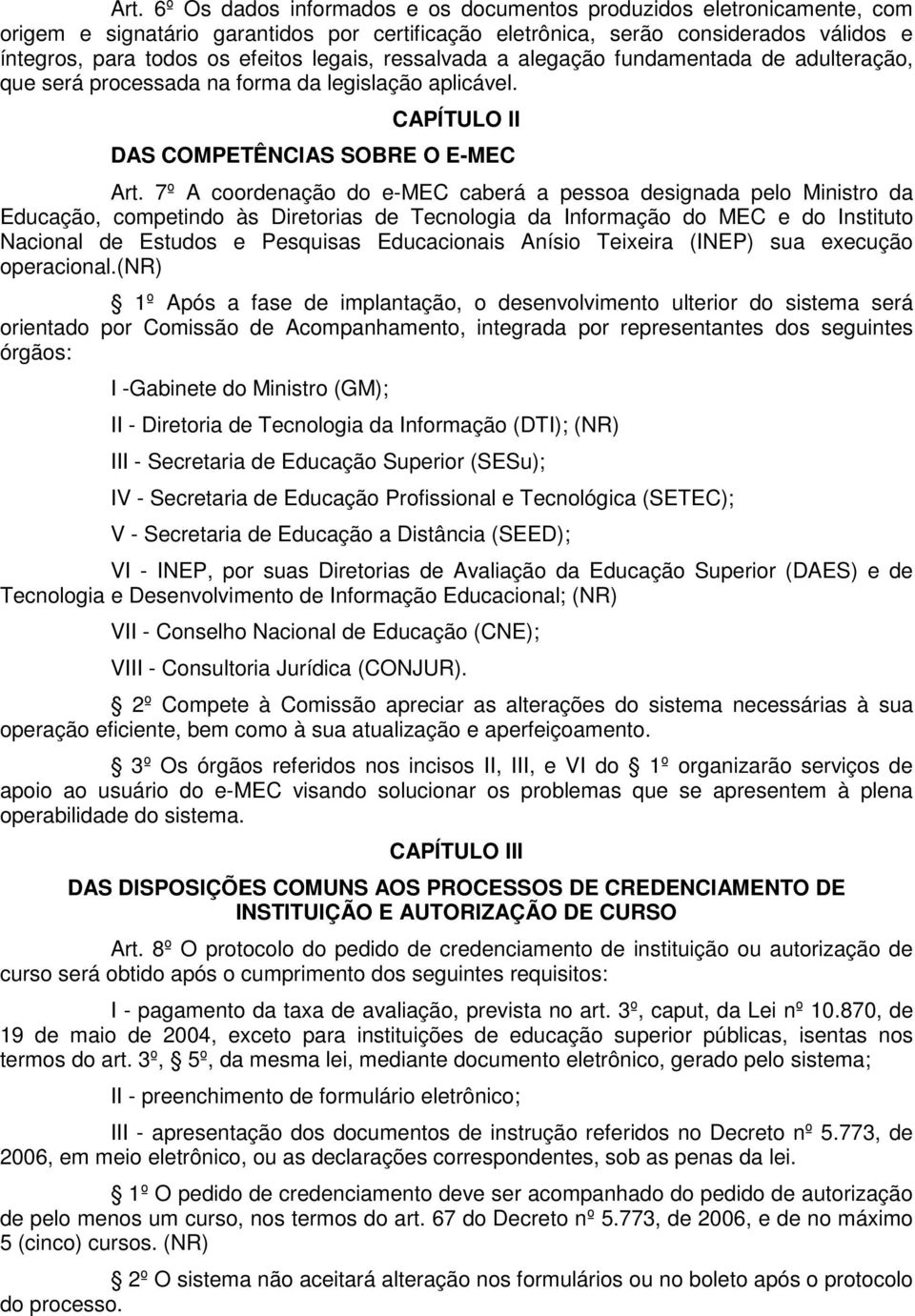 Art. 6º Os dados informados e os documentos produzidos eletronicamente, com origem e signatário garantidos por certificação eletrônica, serão considerados válidos e íntegros, para todos os efeitos legais, ressalvada a alegação fundamentada de adulteração, que será processada na forma da legislação aplicável.

CAPÍTULO II

DAS COMPETÊNCIAS SOBRE O E-MEC

Art. 7º A coordenação do e-MEC caberá a pessoa designada pelo Ministro da Educação, competindo às Diretorias de Tecnologia da Informação do MEC e do Instituto Nacional de Estudos e Pesquisas Educacionais Anísio Teixeira (INEP) sua execução operacional.(NR)

1º Após a fase de implantação, o desenvolvimento ulterior do sistema será orientado por Comissão de Acompanhamento, integrada por representantes dos seguintes órgãos:

I -Gabinete do Ministro (GM);

II - Diretoria de Tecnologia da Informação (DTI); (NR)

III - Secretaria de Educação Superior (SESu);

IV - Secretaria de Educação Profissional e Tecnológica (SETEC);

V - Secretaria de Educação a Distância (SEED);

VI - INEP, por suas Diretorias de Avaliação da Educação Superior (DAES) e de Tecnologia e Desenvolvimento de Informação Educacional; (NR)

VII - Conselho Nacional de Educação (CNE);

VIII - Consultoria Jurídica (CONJUR).

2º Compete à Comissão apreciar as alterações do sistema necessárias à sua operação eficiente, bem como à sua atualização e aperfeiçoamento.

3º Os órgãos referidos nos incisos II, III, e VI do 1º organizarão serviços de apoio ao usuário do e-MEC visando solucionar os problemas que se apresentem à plena operabilidade do sistema.

CAPÍTULO III

DAS DISPOSIÇÕES COMUNS AOS PROCESSOS DE CREDENCIAMENTO DE INSTITUIÇÃO E AUTORIZAÇÃO DE CURSO

Art. 8º O protocolo do pedido de credenciamento de instituição ou autorização de curso será obtido após o cumprimento dos seguintes requisitos:

I - pagamento da taxa de avaliação, prevista no art. 3º, caput, da Lei nº 10.870, de 19 de maio de 2004, exceto para instituições de educação superior públicas, isentas nos termos do art. 3º, 5º, da mesma lei, mediante documento eletrônico, gerado pelo sistema;

II - preenchimento de formulário eletrônico;

III - apresentação dos documentos de instrução referidos no Decreto nº 5.773, de 2006, em meio eletrônico, ou as declarações correspondentes, sob as penas da lei.

1º O pedido de credenciamento deve ser acompanhado do pedido de autorização de pelo menos um curso, nos termos do art. 67 do Decreto nº 5.773, de 2006, e de no máximo 5 (cinco) cursos. (NR)

2º O sistema não aceitará alteração nos formulários ou no boleto após o protocolo do processo.